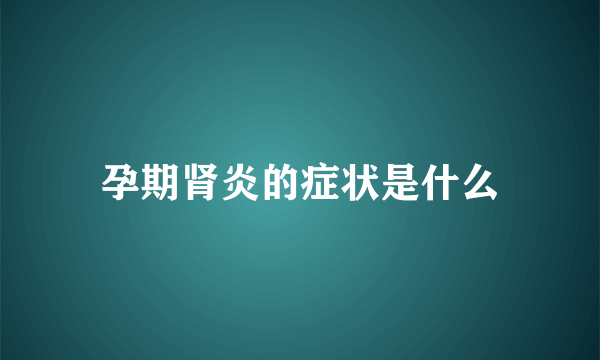 孕期肾炎的症状是什么